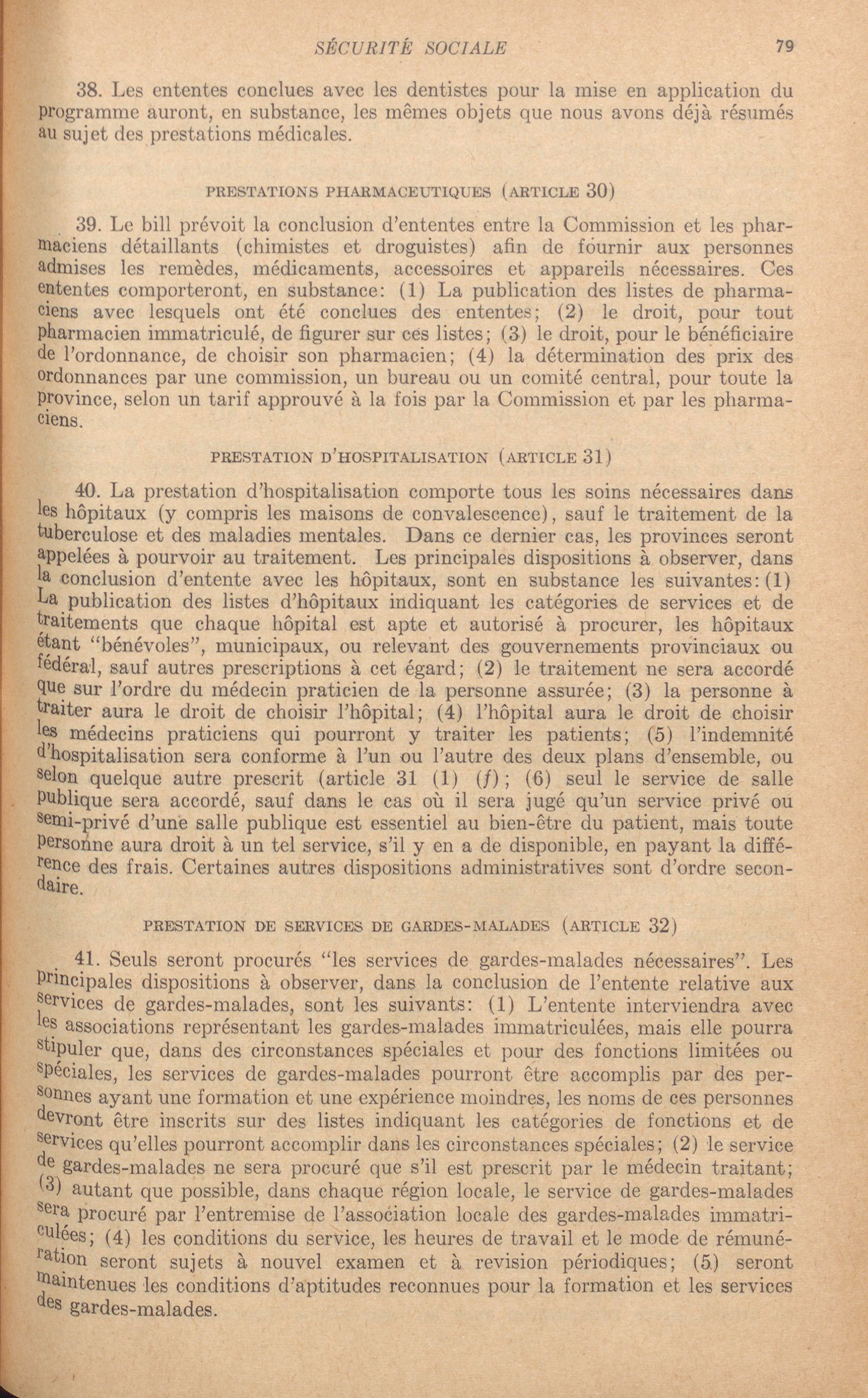 SÉCURITÉ SOCIALE 79

38. Les ententes conclues avec les dentistes pour la mise en application du programme auront, en substance, les mêmes objets que nous avons déjà résumés au sujet des prestations médicales.

PRESTATIONS PHARMACEUTIQUES (ARTICLE 30)

39. Le bill prévoit la conclusion d'ententes entre la Commission et les pharmaciens détaillants (chimistes et droguistes) afin de fournir aux personnes admises les remèdes, médicaments, accessoires et appareils nécessaires. Ces ententes comporteront, en substance: (1) La publication des listes de pharmaciens avec lesquels ont été conclues des ententes; (2) le droit, pour tout pharmacien immatriculé, de figurer sur ces listes; (3) le droit, pour le bénéficiaire de l'ordonnance, de choisir son pharmacien; (4) la détermination des prix des ordonnances par une commission, un bureau ou un comité central, pour toute la province, selon un tarif approuvé à la fois par la Commission et par les pharmaciens.

PRESTATION D'HOSPITALISATION (ARTICLE 31)

40. La prestation d'hospitalisation comporte tous les soins nécessaires dans les hôpitaux (y compris les maisons de convalescence), sauf le traitement de la tuberculose et des maladies mentales. Dans ce dernier cas, les provinces seront appelées à pourvoir au traitement. Les principales dispositions à observer, dans la conclusion d'entente avec les hôpitaux, sont en substance les suivantes: (1) La publication des listes d'hôpitaux indiquant les catégories de services et de traitements que chaque hôpital est apte et autorisé à procurer, les hôpitaux étant "bénévoles", municipaux, ou relevant des gouvernements provinciaux ou fédéral, sauf autres prescriptions à cet égard; (2) le traitement ne sera accordé que sur l'ordre du médecin praticien de la personne assurée; (3) la personne à traiter aura le droit de choisir l'hôpital; (4) l'hôpital aura le droit de choisir les médecins praticiens qui pourront y traiter les patients; (5) l'indemnité d'hospitalisation sera conforme à l'un ou l'autre des deux plans d'ensemble, ou selon quelque autre prescrit (article 31 (1) (f); (6) seul le service de salle publique sera accordé, sauf dans le cas où il sera jugé qu'un service privé ou semi-privé d'une salle publique est essentiel au bien-être du patient, mais toute personne aura droit à un tel service, s'il y en a de disponible, en payant la différence des frais. Certaines autres dispositions administratives sont d'ordre secondaire.

PRESTATION DE SERVICES DE GARDES-MALADES (ARTICLE 32)

41. Seuls seront procurés "les services de gardes-malades nécessaires". Les principales dispositions à observer, dans la conclusion de l'entente relative aux services de gardes-malades, sont les suivants: (1) L'entente interviendra avec les associations représentant les gardes-malades immatriculées, mais elle pourra stipuler que, dans des circonstances spéciales et pour des fonctions limitées ou spéciales, les services de gardes-malades pourront être accomplis par des personnes ayant une formation et une expérience moindres, les noms de ces personnes devront être inscrits sur des listes indiquant les catégories de fonctions et de services qu'elles pourront accomplir dans les circonstances spéciales; (2) le service de gardes-malades ne sera procuré que s'il est prescrit par le médecin traitant; (3) autant que possible, dans chaque région locale, le service de gardes-malades sera procuré par l'entremise de l'association locale des gardes-malades immatriculées; (4) les conditions du service, les heures de travail et le mode de rémunération seront sujets à nouvel examen et à revision périodiques; (5) seront maintenues les conditions d'aptitudes reconnues pour la formation et les services des gardes-malades.